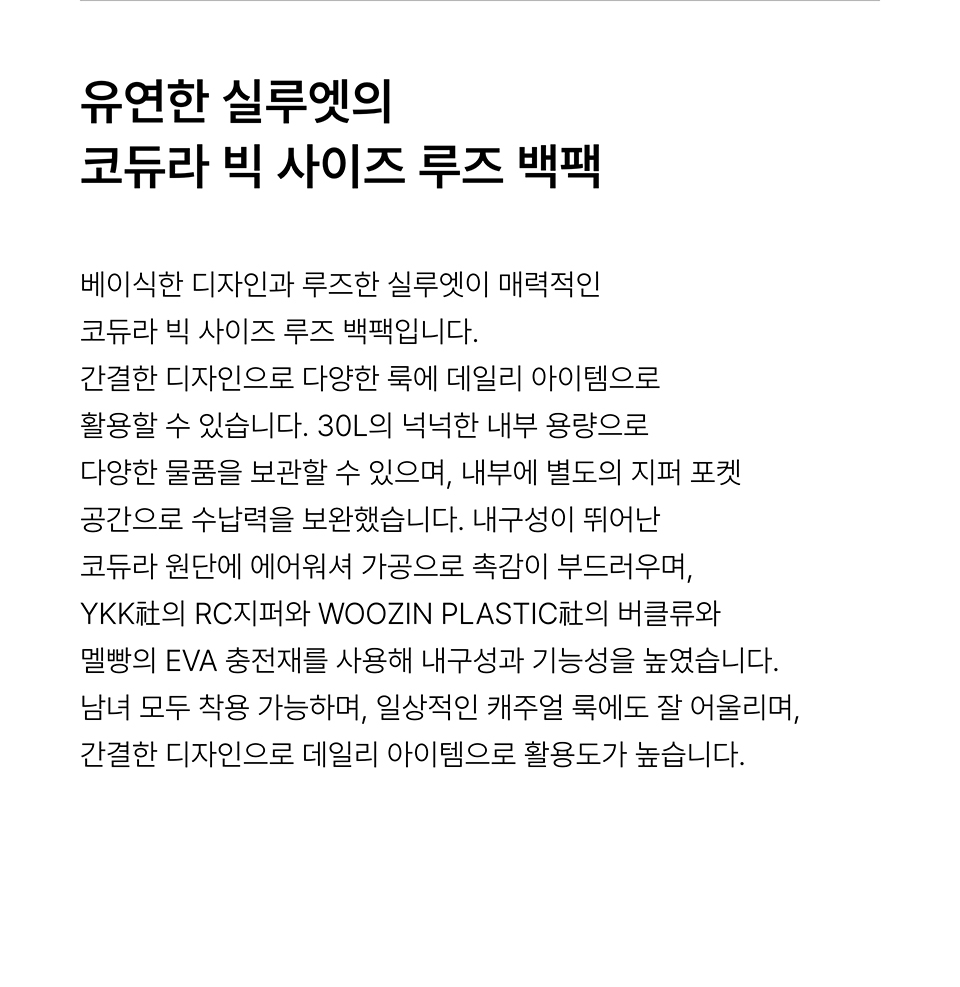 유연한 실루엣의
코듀라 빅 사이즈 루즈 백팩

베이식한 디자인과 루즈한 실루엣이 매력적인 코듀라 빅 사이즈 루즈 백팩입니다. 간결한 디자인으로 다양한 룩에 데일리 아이템으로 활용할 수 있습니다. 30L의 넉넉한 내부 용량으로 다양한 물품을 보관할 수 있으며, 내부에 별도의 지퍼 포켓 공간으로 수납력을 보완했습니다. 내구성이 뛰어난 코듀라 원단에 에어워셔 가공으로 촉감이 부드러우며, YKK社의 RC지퍼와 WOOZIN PLASTIC社의 버클류와 멜빵의 EVA 충전재를 사용해 내구성과 기능성을 높였습니다. 남녀 모두 착용 가능하며, 일상적인 캐주얼 룩에도 잘 어울리며, 간결한 디자인으로 데일리 아이템으로 활용도가 높습니다.